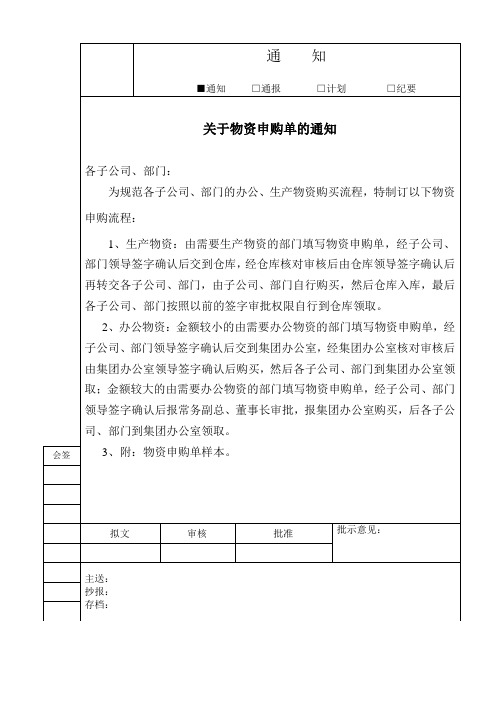 通　知

■通知　□通报　□计划　□纪要

关于物资申购单的通知

各子公司、部门：

为规范各子公司、部门的办公、生产物资购买流程，特制订以下物资申购流程：

1、生产物资：由需要生产物资的部门填写物资申购单，经子公司、部门领导签字确认后交到仓库，经仓库核对审核后由仓库领导签字确认后再转交各子公司、部门，由子公司、部门自行购买，然后仓库入库，最后各子公司、部门按照以前的签字审批权限自行到仓库领取。

2、办公物资：金额较小的由需要办公物资的部门填写物资申购单，经子公司、部门领导签字确认后交到集团办公室，经集团办公室核对审核后由集团办公室领导签字确认后购买，然后各子公司、部门到集团办公室领取；金额较大的由需要办公物资的部门填写物资申购单，经子公司、部门领导签字确认后报常务副总、董事长审批，报集团办公室购买，后各子公司、部门到集团办公室领取。

3、附：物资申购单样本。

会签

| 拟文 | 审核 | 批准 | 批示意见： |
|---|---|---|---|
| | | | |

主送：
抄报：
存档：